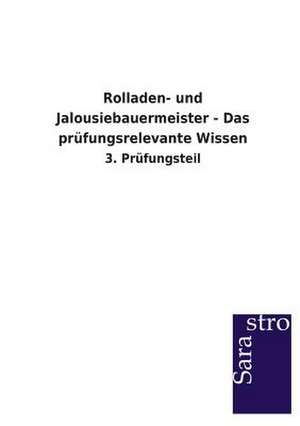 Rolladen- und Jalousiebauermeister - Das prüfungsrelevante Wissen

3. Prüfungsteil

Sara
stro